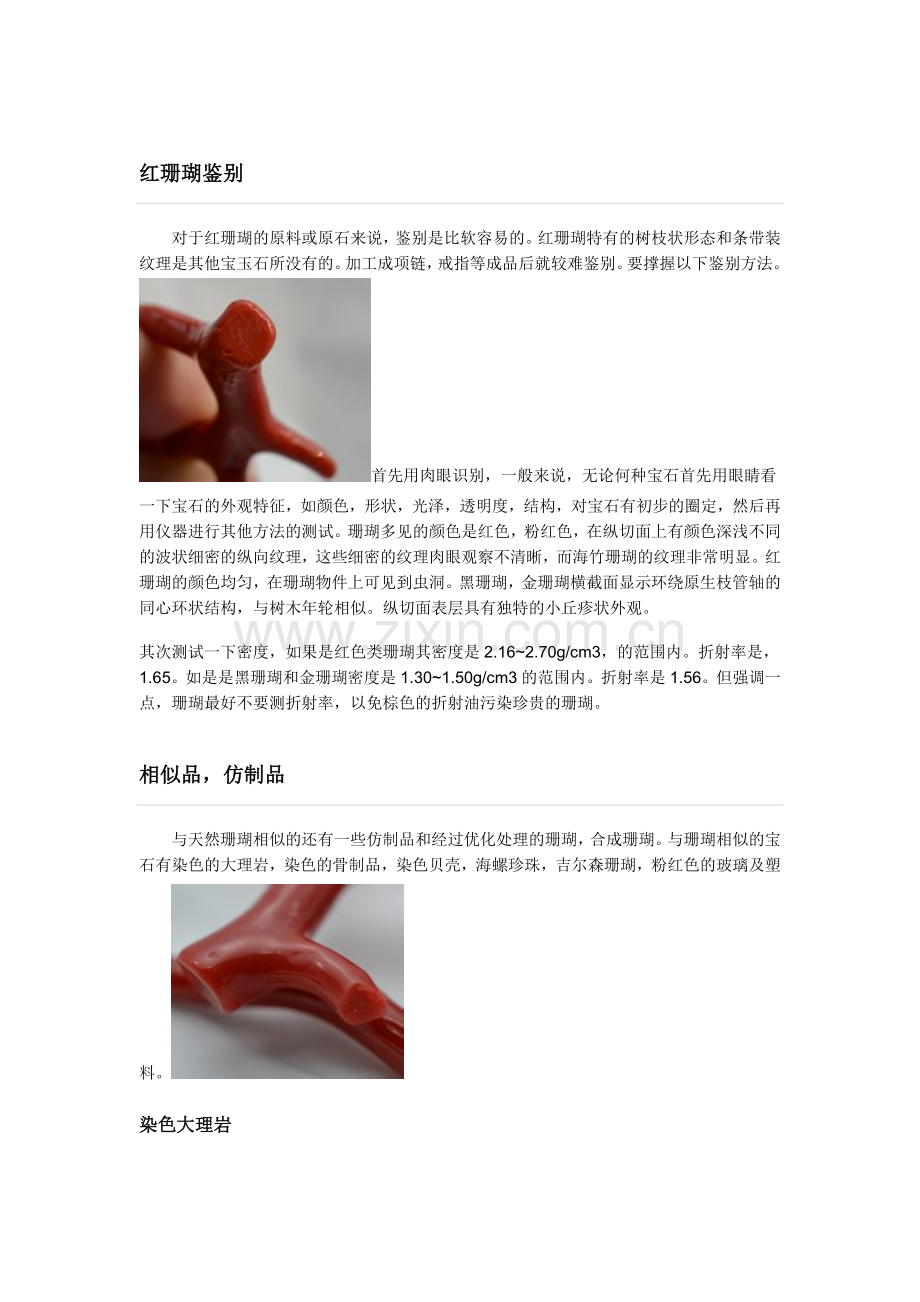 红珊瑚鉴别

对于红珊瑚的原料或原石来说，鉴别是比软容易的。红珊瑚特有的树枝状形态和条带装纹理是其他宝玉石所没有的。加工成项链，戒指等成品后就较难鉴别。要撑握以下鉴别方法。

首先用肉眼识别，一般来说，无论何种宝石首先用眼睛看一下宝石的外观特征，如颜色，形状，光泽，透明度，结构，对宝石有初步的圈定，然后再用仪器进行其他方法的测试。珊瑚多见的颜色是红色，粉红色，在纵切面上有颜色深浅不同的波状细密的纵向纹理，这些细密的纹理肉眼观察不清晰，而海竹珊瑚的纹理非常明显。红珊瑚的颜色均匀，在珊瑚物件上可见到虫洞。黑珊瑚，金珊瑚横截面显示环绕原生枝管轴的同心环状结构，与树木年轮相似。纵切面表层具有独特的小丘疹状外观。

其次测试一下密度，如果是红色类珊瑚其密度是 2.16~2.70g/cm3，的范围内。折射率是，1.65。如是是黑珊瑚和金珊瑚密度是 1.30~1.50g/cm3 的范围内。折射率是 1.56。但强调一点，珊瑚最好不要测折射率，以免棕色的折射油污染珍贵的珊瑚。

www.zixin.com.cn

相似品，仿制品

与天然珊瑚相似的还有一些仿制品和经过优化处理的珊瑚，合成珊瑚。与珊瑚相似的宝石有染色的大理岩，染色的骨制品，染色贝壳，海螺珍珠，吉尔森珊瑚，粉红色的玻璃及塑料。

染色大理岩